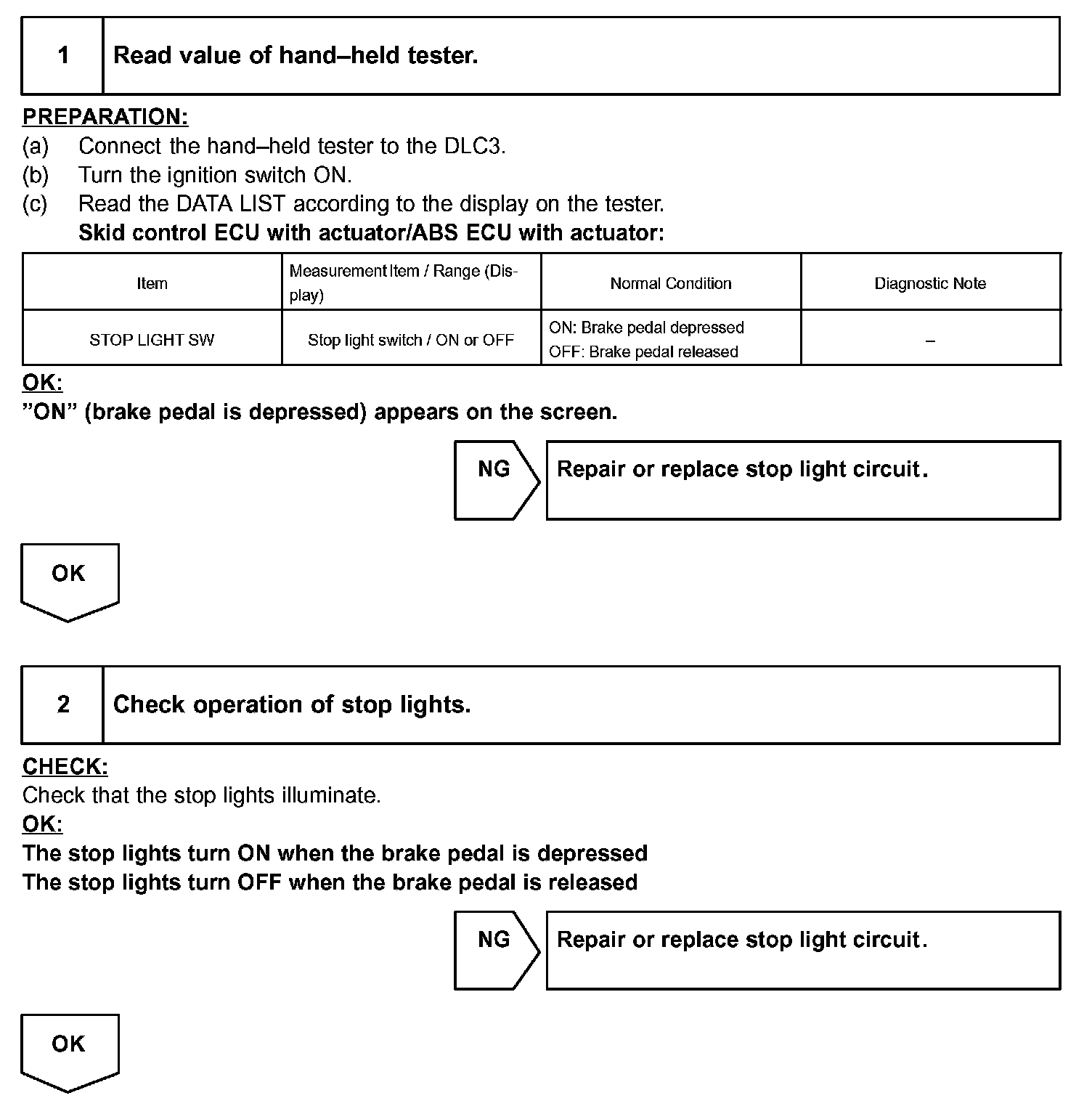 1 Read value of hand–held tester.

PREPARATION:
(a) Connect the hand–held tester to the DLC3.
(b) Turn the ignition switch ON.
(c) Read the DATA LIST according to the display on the tester.
Skid control ECU with actuator/ABS ECU with actuator:

| Item | Measurement Item / Range (Display) | Normal Condition | Diagnostic Note |
|---|---|---|---|
| STOP LIGHT SW | Stop light switch / ON or OFF | ON: Brake pedal depressed OFF: Brake pedal released | – |

OK:
”ON” (brake pedal is depressed) appears on the screen.

NG

Repair or replace stop light circuit.

OK

2 Check operation of stop lights.

CHECK:
Check that the stop lights illuminate.
OK:
The stop lights turn ON when the brake pedal is depressed
The stop lights turn OFF when the brake pedal is released

NG

Repair or replace stop light circuit.

OK